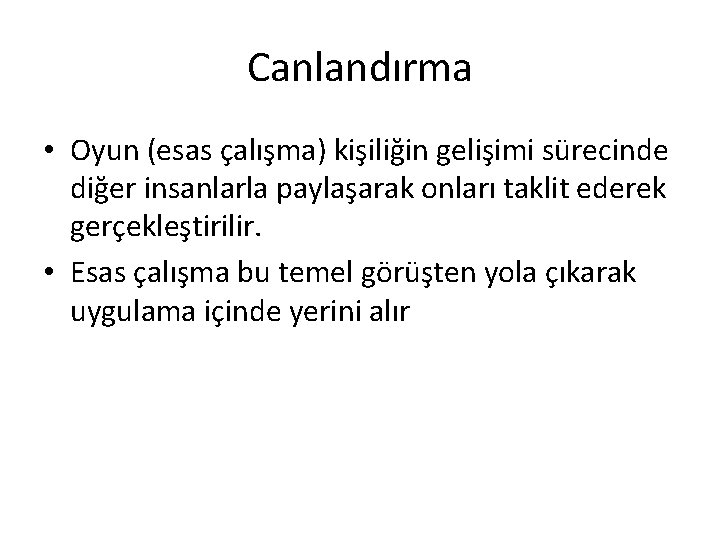 Canlandırma

• Oyun (esas çalışma) kişiliğin gelişimi sürecinde diğer insanlarla paylaşarak onları taklit ederek gerçekleştirilir.
• Esas çalışma bu temel görüşten yola çıkarak uygulama içinde yerini alır